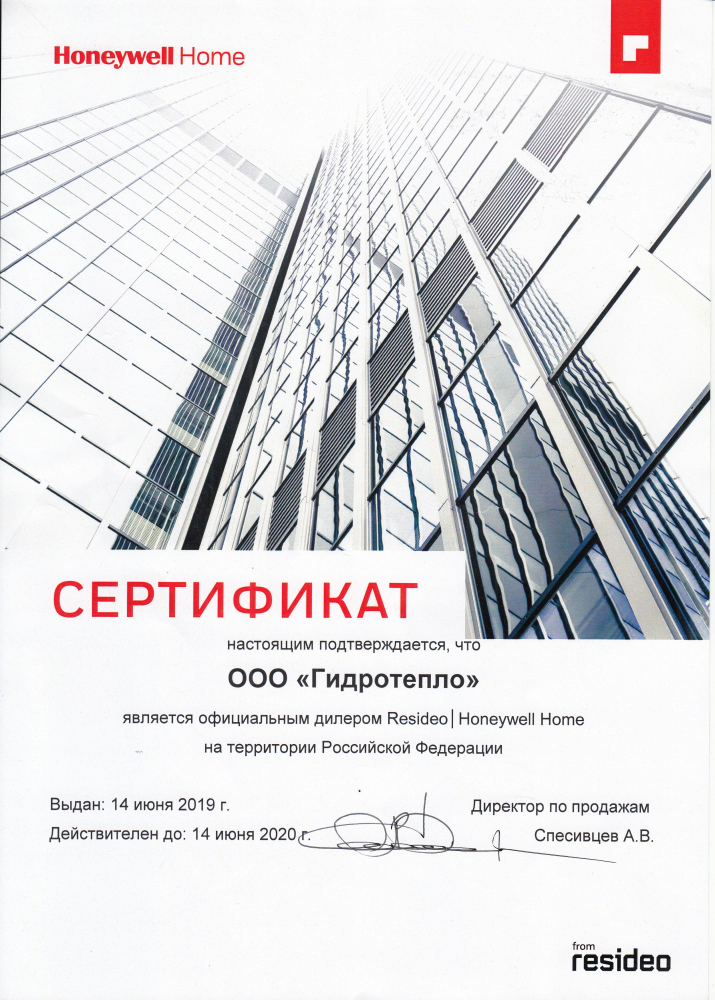 Honeywell Home

СЕРТИФИКАТ

настоящим подтверждается, что

ООО «Гидротепло»

является официальным дилером Resideo | Honeywell Home
на территории Российской Федерации

Выдан: 14 июня 2019 г.
Действителен до: 14 июня 2020 г.

Директор по продажам
Спесивцев А.В.

from
resideo